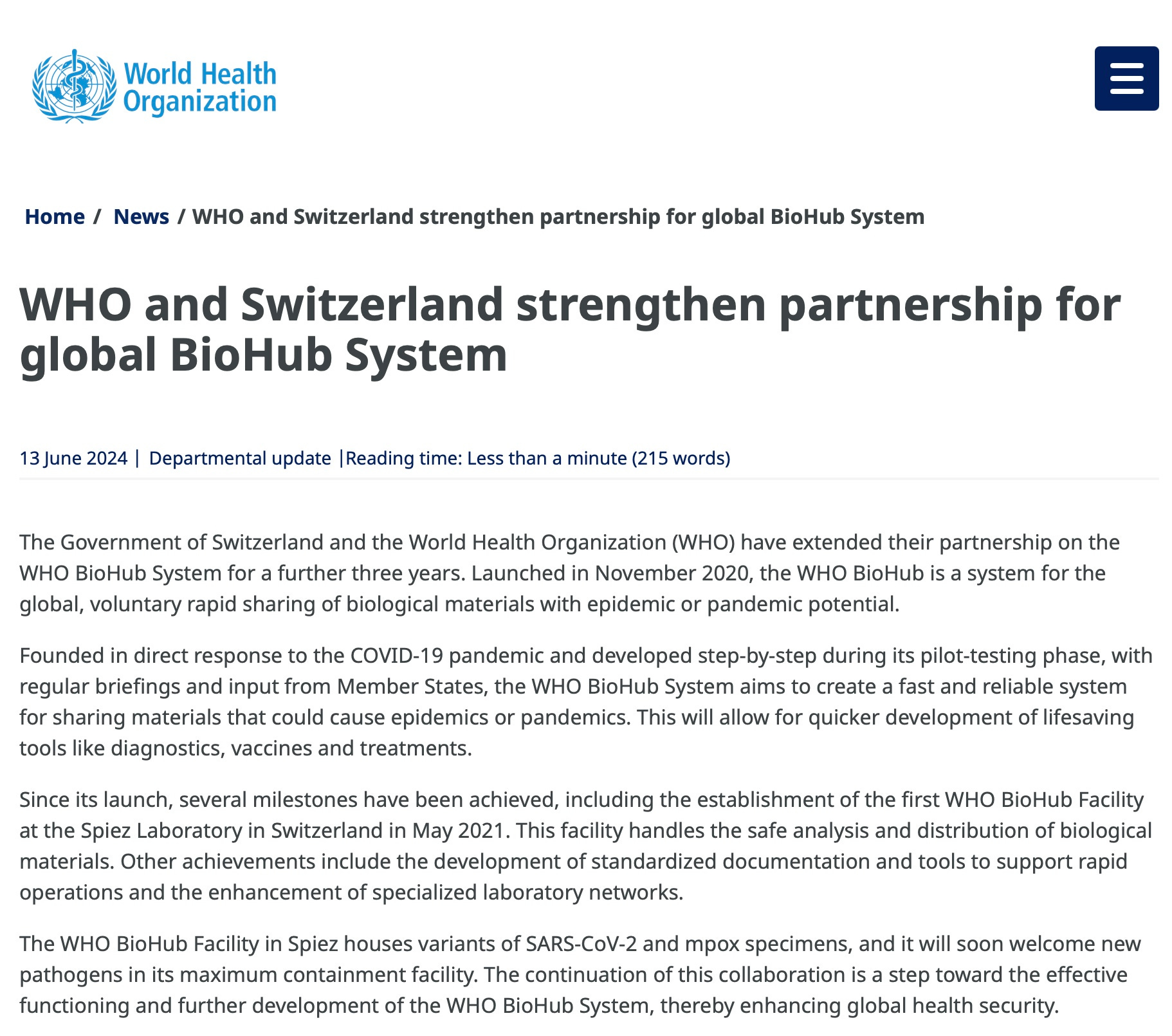 World Health Organization

Home / News / WHO and Switzerland strengthen partnership for global BioHub System

WHO and Switzerland strengthen partnership for global BioHub System

13 June 2024 | Departmental update |Reading time: Less than a minute (215 words)

The Government of Switzerland and the World Health Organization (WHO) have extended their partnership on the WHO BioHub System for a further three years. Launched in November 2020, the WHO BioHub is a system for the global, voluntary rapid sharing of biological materials with epidemic or pandemic potential.

Founded in direct response to the COVID-19 pandemic and developed step-by-step during its pilot-testing phase, with regular briefings and input from Member States, the WHO BioHub System aims to create a fast and reliable system for sharing materials that could cause epidemics or pandemics. This will allow for quicker development of lifesaving tools like diagnostics, vaccines and treatments.

Since its launch, several milestones have been achieved, including the establishment of the first WHO BioHub Facility at the Spiez Laboratory in Switzerland in May 2021. This facility handles the safe analysis and distribution of biological materials. Other achievements include the development of standardized documentation and tools to support rapid operations and the enhancement of specialized laboratory networks.

The WHO BioHub Facility in Spiez houses variants of SARS-CoV-2 and mpox specimens, and it will soon welcome new pathogens in its maximum containment facility. The continuation of this collaboration is a step toward the effective functioning and further development of the WHO BioHub System, thereby enhancing global health security.